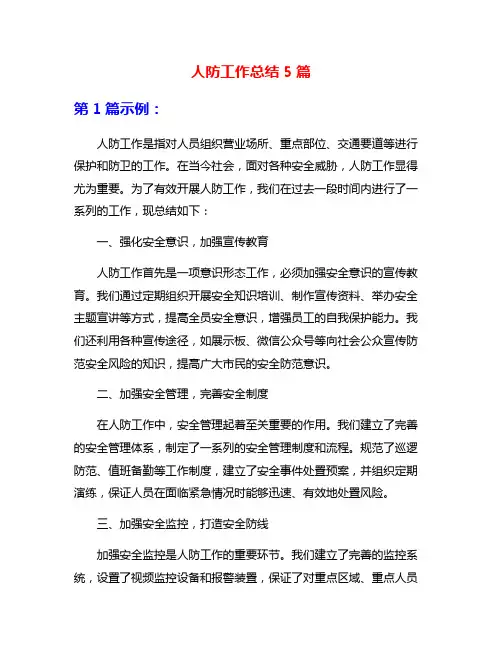 人防工作总结 5 篇

第 1 篇示例：

人防工作是指对人员组织营业场所、重点部位、交通要道等进行保护和防卫的工作。在当今社会，面对各种安全威胁，人防工作显得尤为重要。为了有效开展人防工作，我们在过去一段时间内进行了一系列的工作，现总结如下：

一、强化安全意识，加强宣传教育

人防工作首先是一项意识形态工作，必须加强安全意识的宣传教育。我们通过定期组织开展安全知识培训、制作宣传资料、举办安全主题宣讲等方式，提高全员安全意识，增强员工的自我保护能力。我们还利用各种宣传途径，如展示板、微信公众号等向社会公众宣传防范安全风险的知识，提高广大市民的安全防范意识。

二、加强安全管理，完善安全制度

在人防工作中，安全管理起着至关重要的作用。我们建立了完善的安全管理体系，制定了一系列的安全管理制度和流程。规范了巡逻防范、值班备勤等工作制度，建立了安全事件处置预案，并组织定期演练，保证人员在面临紧急情况时能够迅速、有效地处置风险。

三、加强安全监控，打造安全防线

加强安全监控是人防工作的重要环节。我们建立了完善的监控系统，设置了视频监控设备和报警装置，保证了对重点区域、重点人员